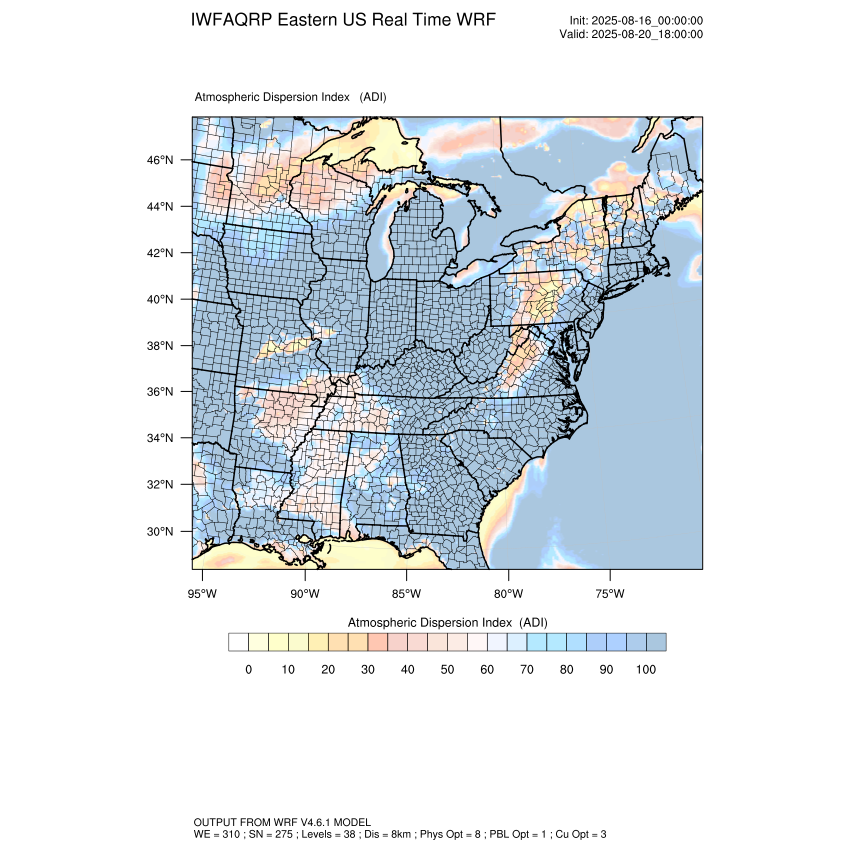 IWFAQRP Eastern US Real Time WRF

Init: 2025-08-16_00:00:00
Valid: 2025-08-20_18:00:00

Atmospheric Dispersion Index (ADI)

46°N
44°N
42°N
40°N
38°N
36°N
34°N
32°N
30°N

95°W 90°W 85°W 80°W 75°W

Atmospheric Dispersion Index (ADI)

0 10 20 30 40 50 60 70 80 90 100

OUTPUT FROM WRF V4.6.1 MODEL
WE = 310 ; SN = 275 ; Levels = 38 ; Dis = 8km ; Phys Opt = 8 ; PBL Opt = 1 ; Cu Opt = 3